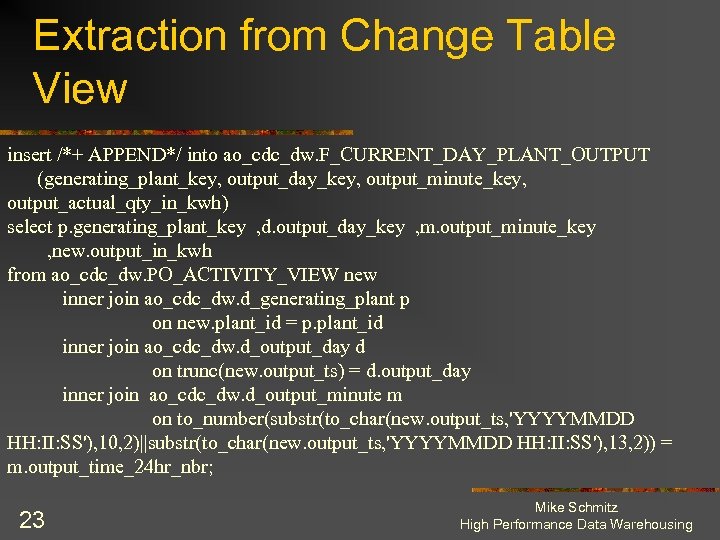 Extraction from Change Table View

insert /*+ APPEND*/ into ao_cdc_dw.F_CURRENT_DAY_PLANT_OUTPUT
(generating_plant_key, output_day_key, output_minute_key, output_actual_qty_in_kwh)
select p.generating_plant_key ,d.output_day_key ,m.output_minute_key
,new.output_in_kwh
from ao_cdc_dw.PO_ACTIVITY_VIEW new
inner join ao_cdc_dw.d_generating_plant p
on new.plant_id = p.plant_id
inner join ao_cdc_dw.d_output_day d
on trunc(new.output_ts) = d.output_day
inner join ao_cdc_dw.d_output_minute m
on to_number(substr(to_char(new.output_ts,'YYYYMMDD HH:II:SS'),10,2)||substr(to_char(new.output_ts,'YYYYMMDD HH:II:SS'),13,2)) = m.output_time_24hr_nbr;

23

Mike Schmitz
High Performance Data Warehousing